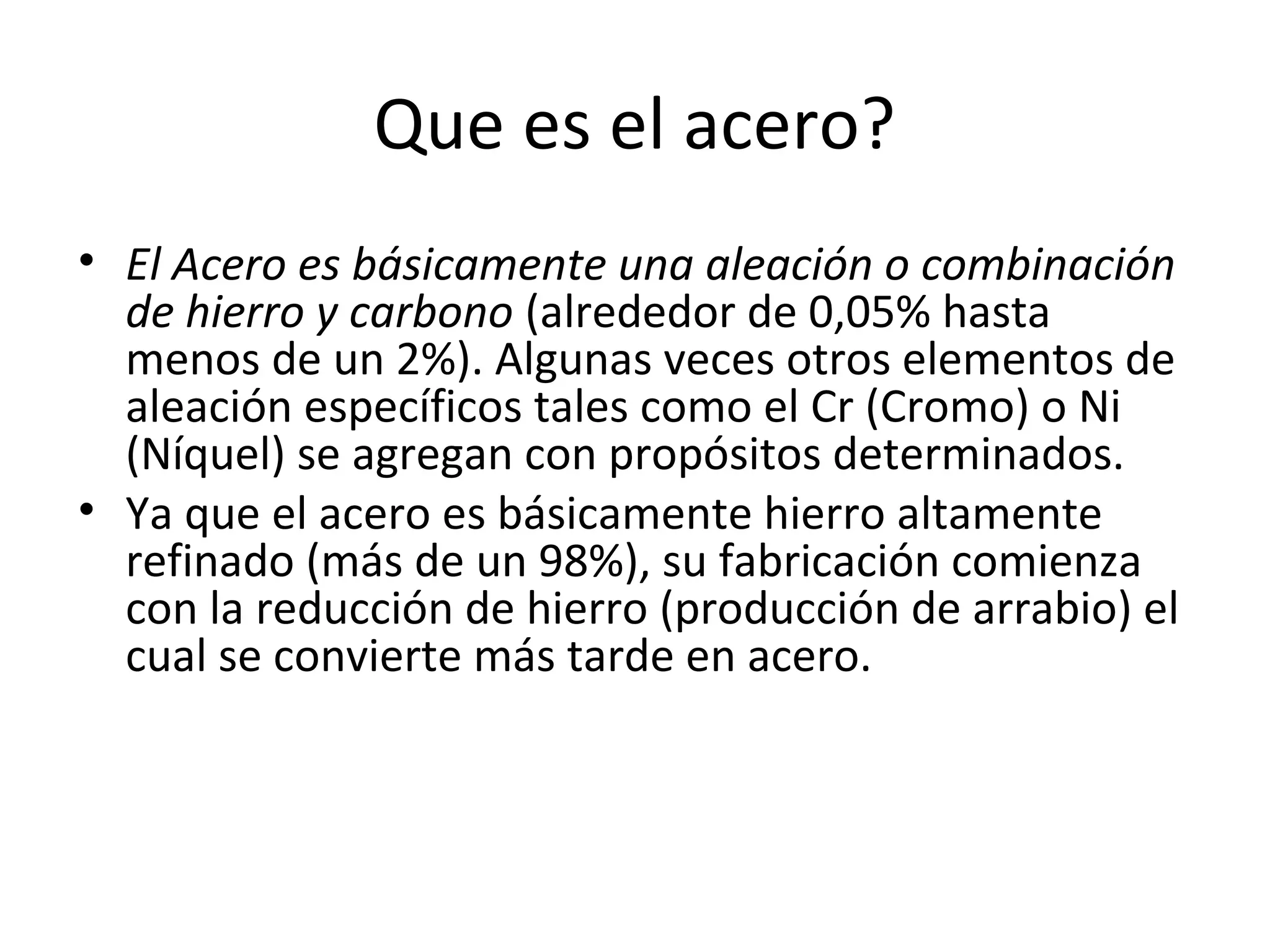 Que es el acero?

• El Acero es básicamente una aleación o combinación de hierro y carbono (alrededor de 0,05% hasta menos de un 2%). Algunas veces otros elementos de aleación específicos tales como el Cr (Cromo) o Ni (Níquel) se agregan con propósitos determinados.
• Ya que el acero es básicamente hierro altamente refinado (más de un 98%), su fabricación comienza con la reducción de hierro (producción de arrabio) el cual se convierte más tarde en acero.